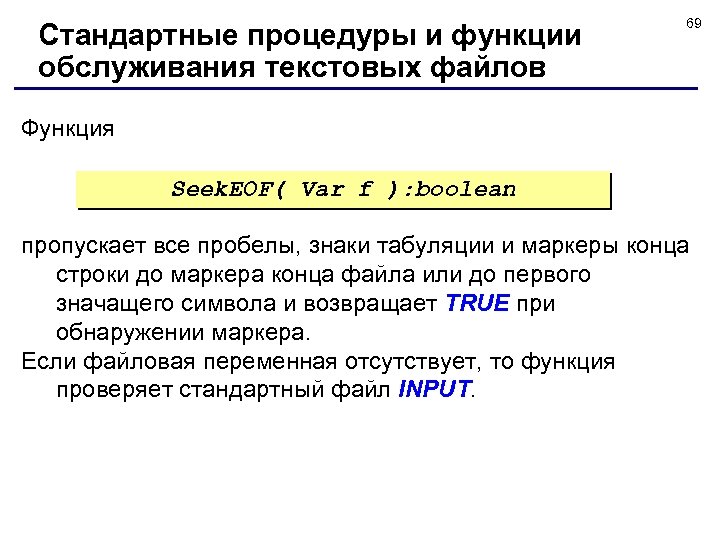 69

Стандартные процедуры и функции обслуживания текстовых файлов

Функция

SeekEOF( Var f ):boolean

пропускает все пробелы, знаки табуляции и маркеры конца строки до маркера конца файла или до первого значащего символа и возвращает TRUE при обнаружении маркера.

Если файловая переменная отсутствует, то функция проверяет стандартный файл INPUT.